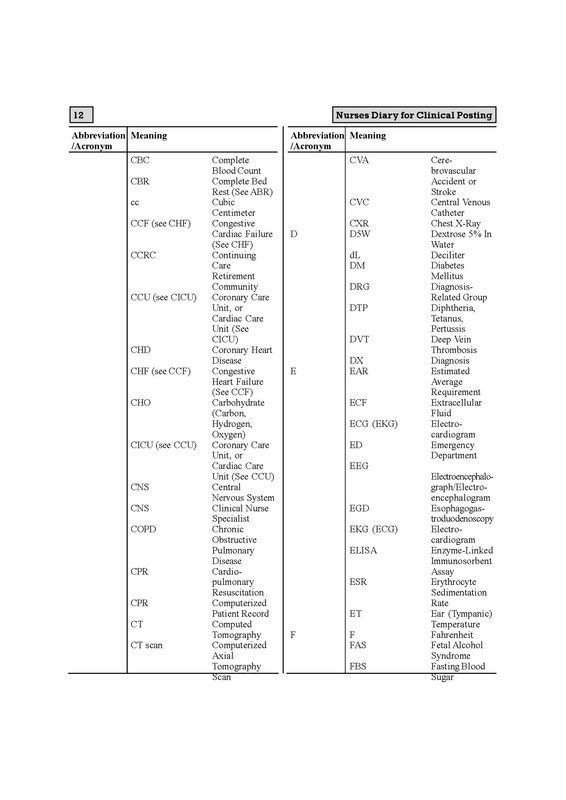 12

Nurses Diary for Clinical Posting

| Abbreviation /Acronym | Meaning | |
|---|---|---|
| | CBC | Complete Blood Count |
| | CBR | Complete Bed Rest (See ABR) |
| | cc | Cubic Centimeter |
| | CCF (see CHF) | Congestive Cardiac Failure (See CHF) |
| | CCRC | Continuing Care Retirement Community |
| | CCU (see CICU) | Coronary Care Unit, or Cardiac Care Unit (See CICU) |
| | CHD | Coronary Heart Disease |
| | CHF (see CCF) | Congestive Heart Failure (See CCF) |
| | CHO | Carbohydrate (Carbon, Hydrogen, Oxygen) |
| | CICU (see CCU) | Coronary Care Unit, or Cardiac Care Unit (See CCU) |
| | CNS | Central Nervous System |
| | CNS | Clinical Nurse Specialist |
| | COPD | Chronic Obstructive Pulmonary Disease |
| | CPR | Cardiopulmonary Resuscitation |
| | CPR | Computerized Patient Record |
| | CT | Computed Tomography |
| | CT scan | Computerized Axial Tomography Scan |

| Abbreviation /Acronym | Meaning | |
|---|---|---|
| | CVA | Cerebrovascular Accident or Stroke |
| | CVC | Central Venous Catheter |
| | CXR | Chest X-Ray |
| D | D5W | Dextrose 5% In Water |
| | dL | Deciliter |
| | DM | Diabetes Mellitus |
| | DRG | Diagnosis-Related Group |
| | DTP | Diphtheria, Tetanus, Pertussis |
| | DVT | Deep Vein Thrombosis |
| | DX | Diagnosis |
| E | EAR | Estimated Average Requirement |
| | ECF | Extracellular Fluid |
| | ECG (EKG) | Electrocardiogram |
| | ED | Emergency Department |
| | EEG | Electroencephalograph/Electroencephalogram |
| | EGD | Esophagogastroduodenoscopy |
| | EKG (ECG) | Electrocardiogram |
| | ELISA | Enzyme-Linked Immunosorbent Assay |
| | ESR | Erythrocyte Sedimentation Rate |
| | ET | Ear (Tympanic) Temperature |
| F | F | Fahrenheit |
| | FAS | Fetal Alcohol Syndrome |
| | FBS | Fasting Blood Sugar |